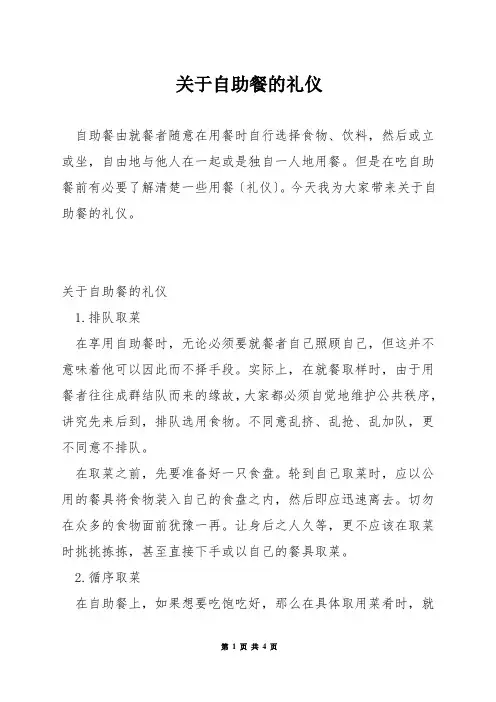 关于自助餐的礼仪

自助餐由就餐者随意在用餐时自行选择食物、饮料，然后或立或坐，自由地与他人在一起或是独自一人地用餐。但是在吃自助餐前有必要了解清楚一些用餐〔礼仪〕。今天我为大家带来关于自助餐的礼仪。

关于自助餐的礼仪

1.排队取菜

在享用自助餐时，无论必须要就餐者自己照顾自己，但这并不意味着他可以因此而不择手段。实际上，在就餐取样时，由于用餐者往往成群结队而来的缘故，大家都必须自觉地维护公共秩序，讲究先来后到，排队选用食物。不同意乱挤、乱抢、乱加队，更不同意不排队。

在取菜之前，先要准备好一只食盘。轮到自己取菜时，应以公用的餐具将食物装入自己的食盘之内，然后即应迅速离去。切勿在众多的食物面前犹豫一再。让身后之人久等，更不应该在取菜时挑挑拣拣，甚至直接下手或以自己的餐具取菜。

2.循序取菜

在自助餐上，如果想要吃饱吃好，那么在具体取用菜肴时，就

第 1 页 共 4 页